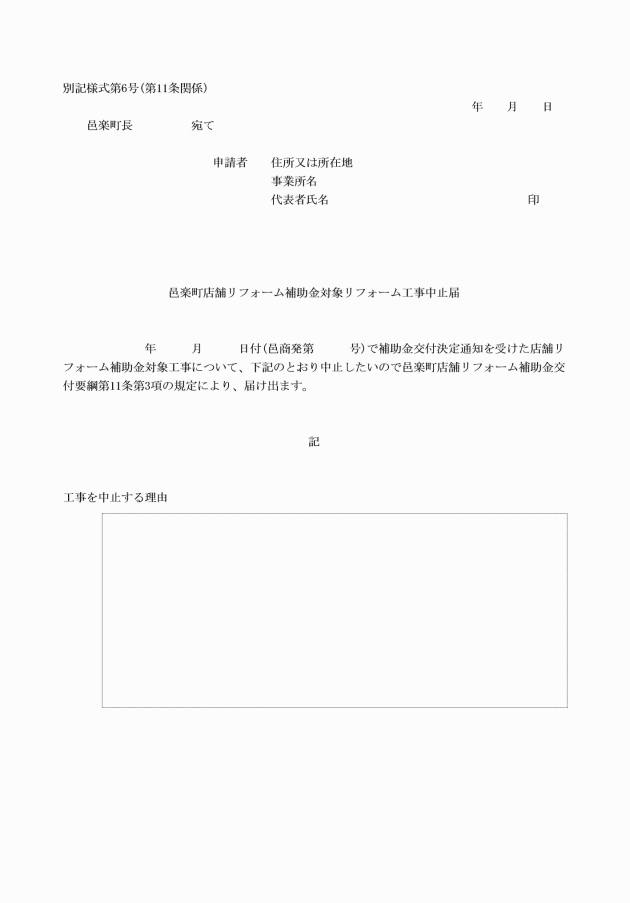 別記様式第6号（第11条関係）

年　月　日

邑楽町長　　　宛て

申請者　住所又は所在地
事業所名
代表者氏名　　　　　　　印

邑楽町店舗リフォーム補助金対象リフォーム工事中止届

年　月　日付（邑商発第　号）で補助金交付決定通知を受けた店舗リフォーム補助金対象工事について、下記のとおり中止したいので邑楽町店舗リフォーム補助金交付要綱第11条第3項の規定により、届け出ます。

記

工事を中止する理由